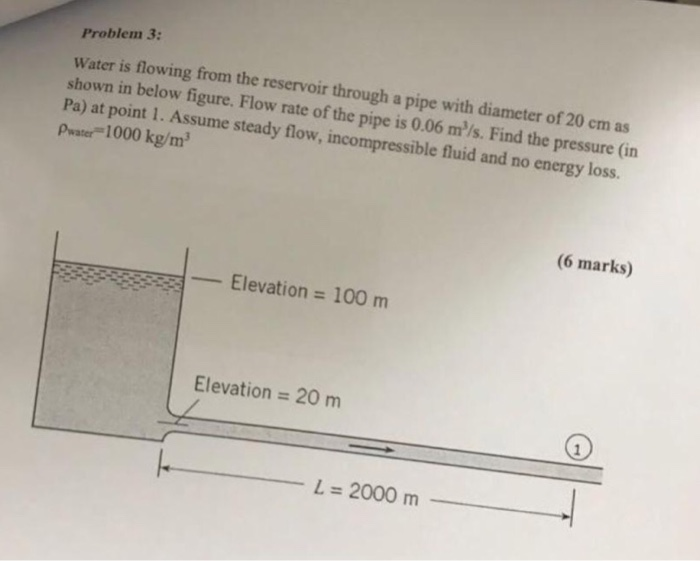 Problem 3:

Water is flowing from the reservoir through a pipe with diameter of 20 cm as shown in below figure. Flow rate of the pipe is 0.06 $m^3/s$. Find the pressure (in Pa) at point 1. Assume steady flow, incompressible fluid and no energy loss. $\rho_{water}$=1000 $kg/m^3$

(6 marks)

Elevation = 100 m

Elevation = 20 m

1

$L$ = 2000 m